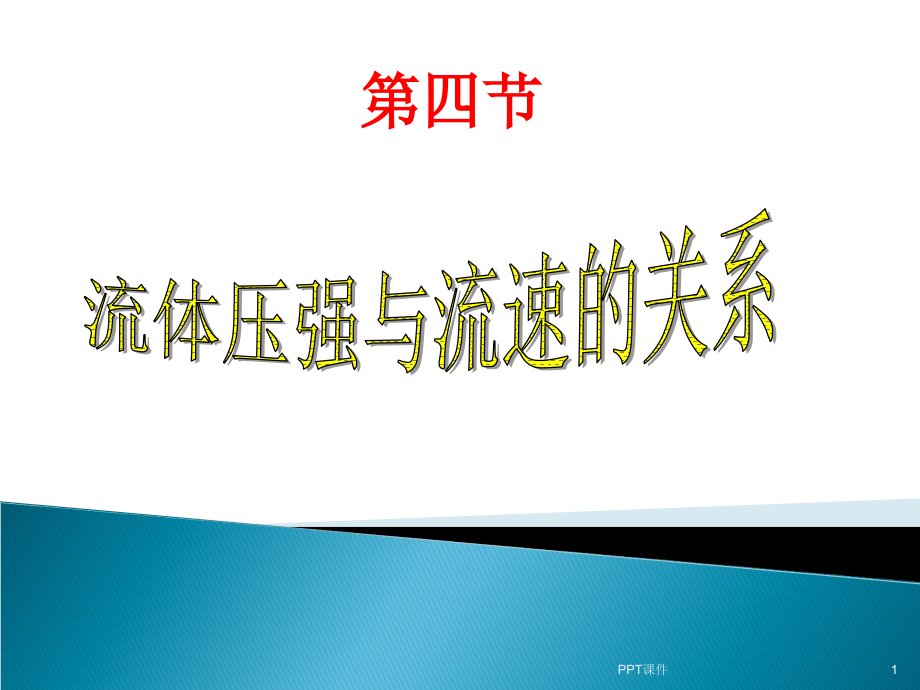 第四节

流体压强与流速的关系

PPT课件

1